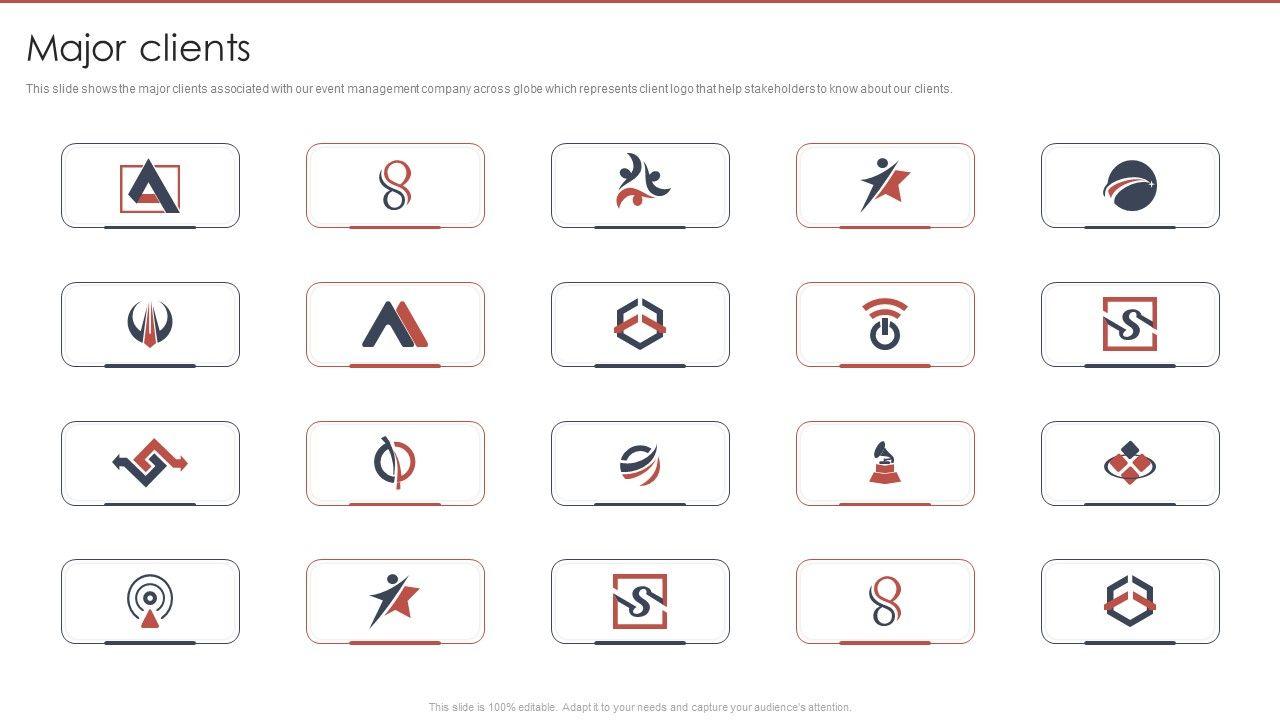 Major clients

This slide shows the major clients associated with our event management company across globe which represents client logo that help stakeholders to know about our clients.

This slide is 100% editable. Adapt it to your needs and capture your audience's attention.